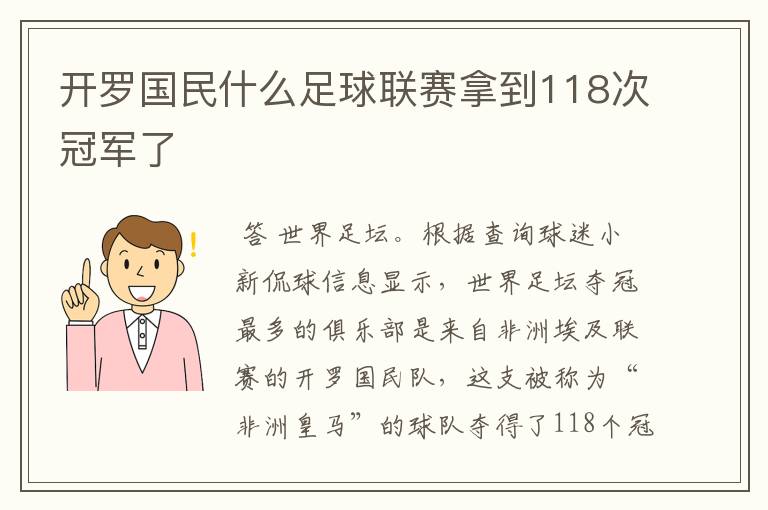 开罗国民什么足球联赛拿到118次冠军了

答 世界足坛。根据查询球迷小新侃球信息显示，世界足坛夺冠最多的俱乐部是来自非洲埃及联赛的开罗国民队，这支被称为“非洲皇马”的球队夺得了118个冠